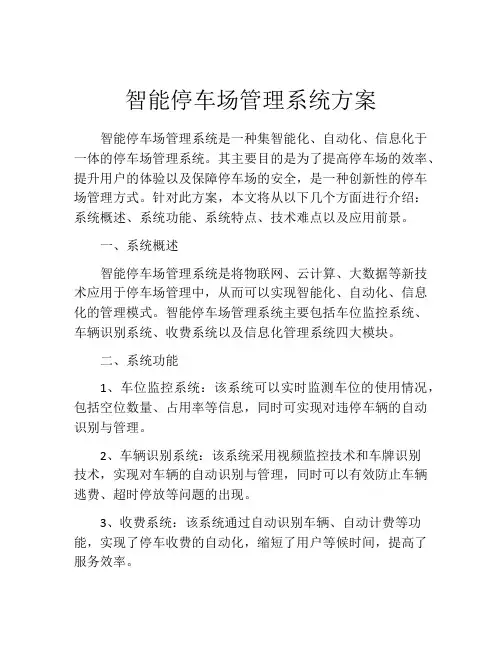 智能停车场管理系统方案

智能停车场管理系统是一种集智能化、自动化、信息化于一体的停车场管理系统。其主要目的是为了提高停车场的效率、提升用户的体验以及保障停车场的安全，是一种创新性的停车场管理方式。针对此方案，本文将从以下几个方面进行介绍：系统概述、系统功能、系统特点、技术难点以及应用前景。

一、系统概述

智能停车场管理系统是将物联网、云计算、大数据等新技术应用于停车场管理中，从而可以实现智能化、自动化、信息化的管理模式。智能停车场管理系统主要包括车位监控系统、车辆识别系统、收费系统以及信息化管理系统四大模块。

二、系统功能

1、车位监控系统：该系统可以实时监测车位的使用情况，包括空位数量、占用率等信息，同时可实现对违停车辆的自动识别与管理。

2、车辆识别系统：该系统采用视频监控技术和车牌识别技术，实现对车辆的自动识别与管理，同时可以有效防止车辆逃费、超时停放等问题的出现。

3、收费系统：该系统通过自动识别车辆、自动计费等功能，实现了停车收费的自动化，缩短了用户等候时间，提高了服务效率。